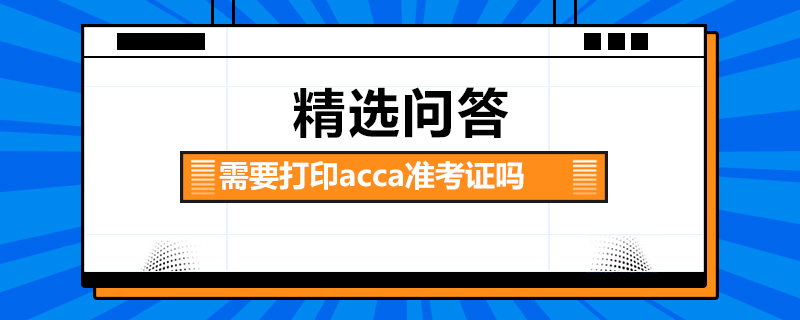 精选问答

需要打印acca准考证吗